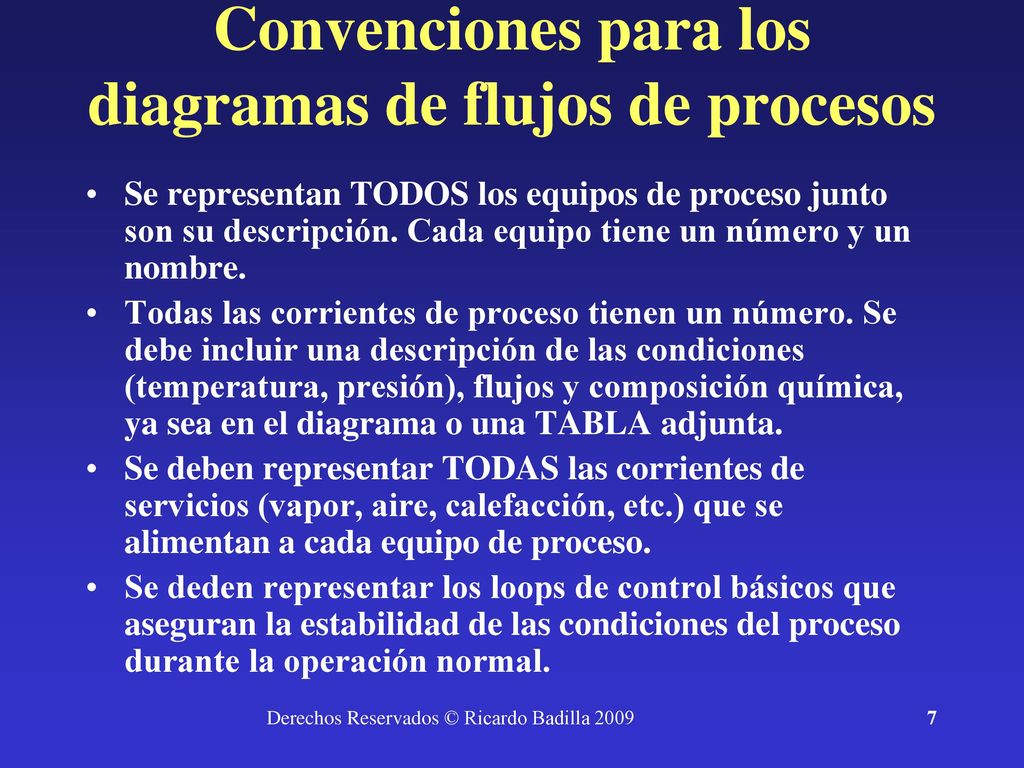 Convenciones para los diagramas de flujos de procesos

• Se representan TODOS los equipos de proceso junto son su descripción. Cada equipo tiene un número y un nombre.

• Todas las corrientes de proceso tienen un número. Se debe incluir una descripción de las condiciones (temperatura, presión), flujos y composición química, ya sea en el diagrama o una TABLA adjunta.

• Se deben representar TODAS las corrientes de servicios (vapor, aire, calefacción, etc.) que se alimentan a cada equipo de proceso.

• Se deden representar los loops de control básicos que aseguran la estabilidad de las condiciones del proceso durante la operación normal.

Derechos Reservados © Ricardo Badilla 2009

7